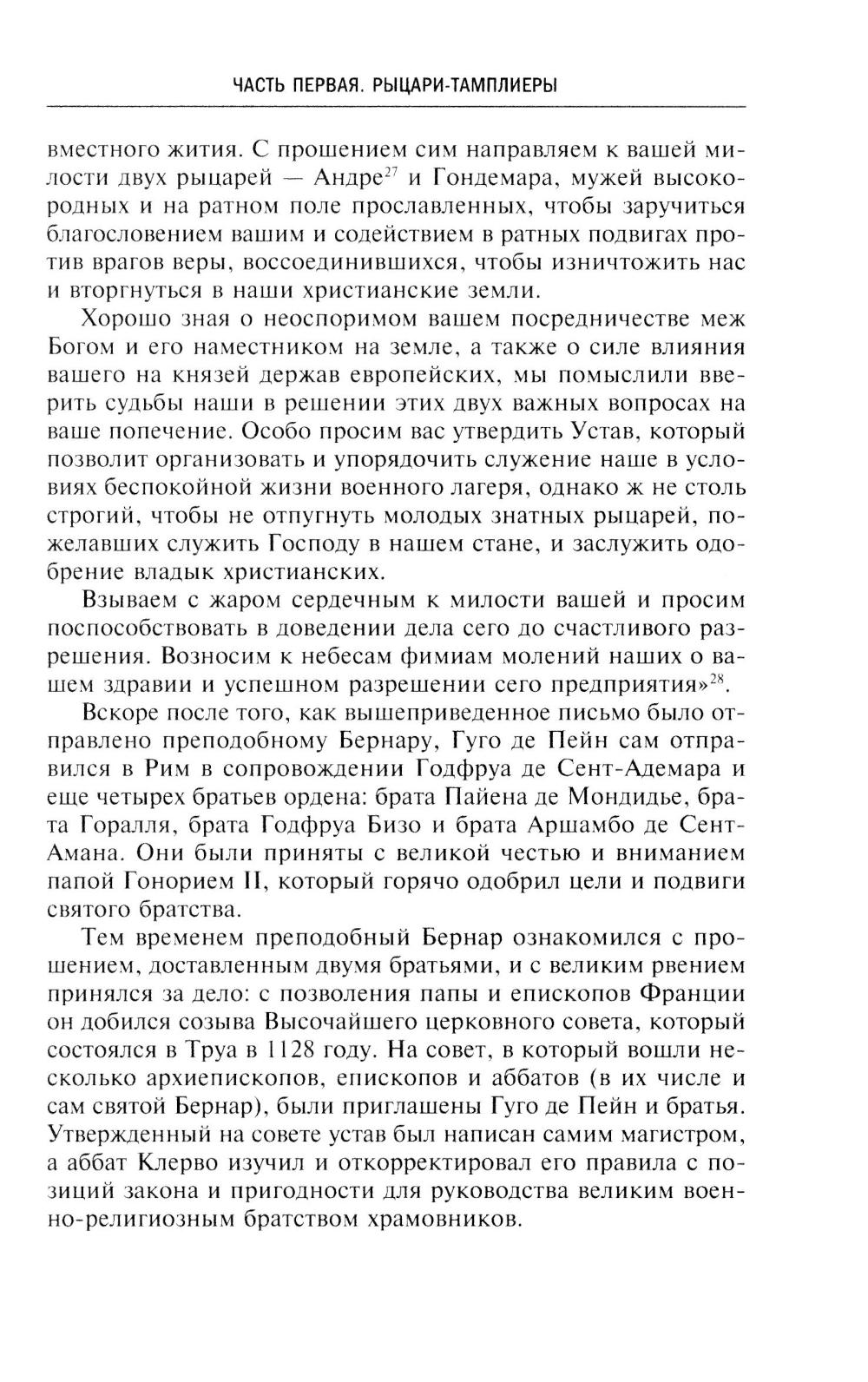 ЧАСТЬ ПЕРВАЯ. РЫЦАРИ-ТАМПЛИЕРЫ

вместного жития. С прошением сим направляем к вашей милости двух рыцарей — Андре$^{27}$ и Гондемара, мужей высокородных и на ратном поле прославленных, чтобы заручиться благословением вашим и содействием в ратных подвигах против врагов веры, воссоединившихся, чтобы изничтожить нас и вторгнуться в наши христианские земли.

Хорошо зная о неоспоримом вашем посредничестве меж Богом и его наместником на земле, а также о силе влияния вашего на князей держав европейских, мы помыслили вверить судьбы наши в решении этих двух важных вопросах на ваше попечение. Особо просим вас утвердить Устав, который позволит организовать и упорядочить служение наше в условиях беспокойной жизни военного лагеря, однако ж не столь строгий, чтобы не отпугнуть молодых знатных рыцарей, пожелавших служить Господу в нашем стане, и заслужить одобрение владык христианских.

Взываем с жаром сердечным к милости вашей и просим поспособствовать в доведении дела сего до счастливого разрешения. Возносим к небесам фимиам молений наших о вашем здравии и успешном разрешении сего предприятия»$^{28}$.

Вскоре после того, как вышеприведенное письмо было отправлено преподобному Бернару, Гуго де Пейн сам отправился в Рим в сопровождении Годфруа де Сент-Адемара и еще четырех братьев ордена: брата Пайена де Мондидье, брата Горалля, брата Годфруа Бизо и брата Аршамбо де Сент-Амана. Они были приняты с великой честью и вниманием папой Гонорием II, который горячо одобрил цели и подвиги святого братства.

Тем временем преподобный Бернар ознакомился с прошением, доставленным двумя братьями, и с великим рвением принялся за дело: с позволения папы и епископов Франции он добился созыва Высочайшего церковного совета, который состоялся в Труа в 1128 году. На совет, в который вошли несколько архиепископов, епископов и аббатов (в их числе и сам святой Бернар), были приглашены Гуго де Пейн и братья. Утвержденный на совете устав был написан самим магистром, а аббат Клерво изучил и откорректировал его правила с позиций закона и пригодности для руководства великим военно-религиозным братством храмовников.